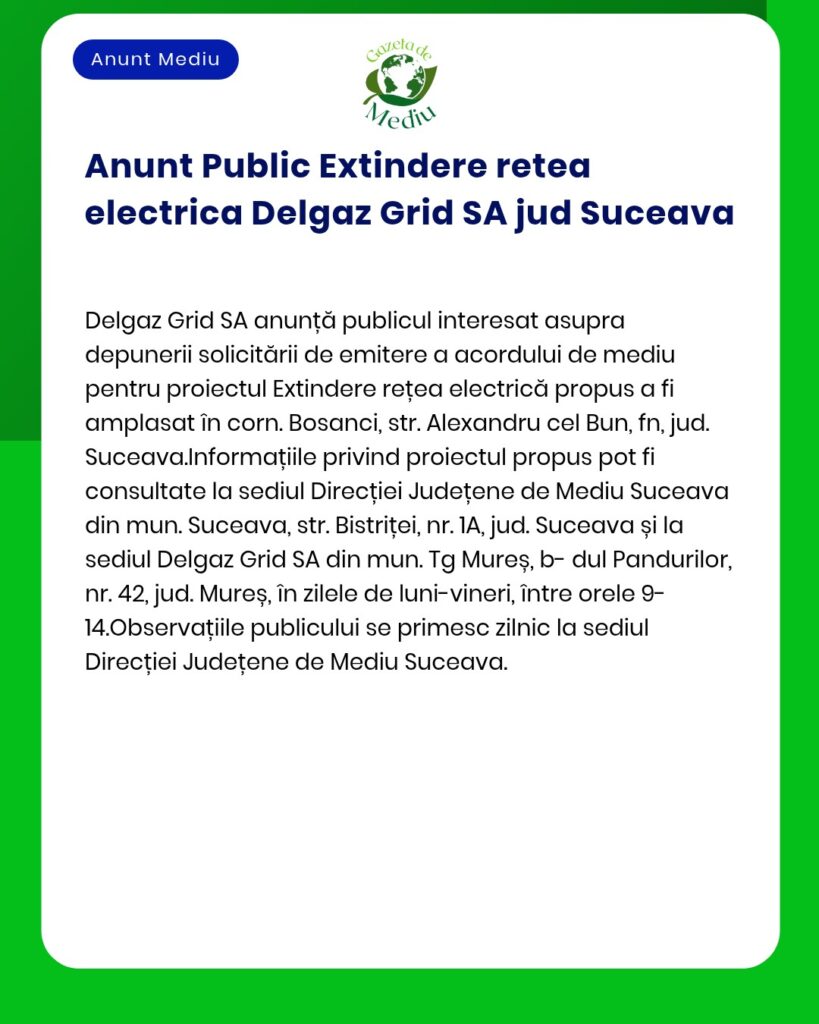 Anunt Mediu

Gazeta de Mediu

Anunt Public Extindere retea electrica Delgaz Grid SA jud Suceava

Delgaz Grid SA anunță publicul interesat asupra depunerii solicitării de emitere a acordului de mediu pentru proiectul Extindere rețea electrică propus a fi amplasat în corn. Bosanci, str. Alexandru cel Bun, fn, jud. Suceava.Informațiile privind proiectul propus pot fi consultate la sediul Direcției Județene de Mediu Suceava din mun. Suceava, str. Bistriței, nr. 1A, jud. Suceava și la sediul Delgaz Grid SA din mun. Tg Mureș, b- dul Pandurilor, nr. 42, jud. Mureș, în zilele de luni-vineri, între orele 9-14.Observațiile publicului se primesc zilnic la sediul Direcției Județene de Mediu Suceava.